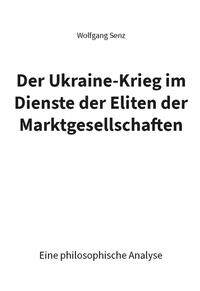 Wolfgang Senz

Der Ukraine-Krieg im Dienste der Eliten der Marktgesellschaften

Eine philosophische Analyse